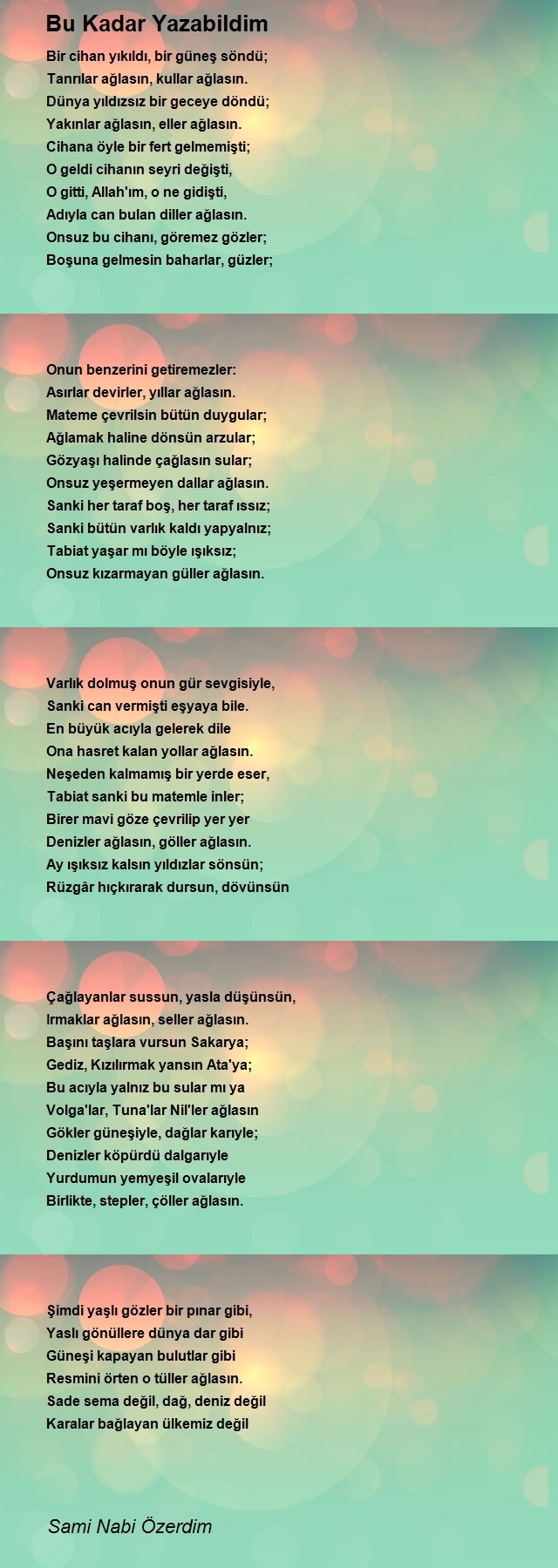 Bu Kadar Yazabildim

Bir cihan yıkıldı, bir güneş söndü;
Tanrılar ağlasın, kullar ağlasın.
Dünya yıldızsız bir geceye döndü;
Yakınlar ağlasın, eller ağlasın.
Cihana öyle bir fert gelmemişti;
O geldi cihanın seyri değişti,
O gitti, Allah'ım, o ne gidişti,
Adıyla can bulan diller ağlasın.
Onsuz bu cihanı, göremez gözler;
Boşuna gelmesin baharlar, güzler;

Onun benzerini getiremezler:
Asırlar devirler, yıllar ağlasın.
Mateme çevrilsin bütün duygular;
Ağlamak haline dönsün arzular;
Gözyaşı halinde çağlasın sular;
Onsuz yeşermeyen dallar ağlasın.
Sanki her taraf boş, her taraf ıssız;
Sanki bütün varlık kaldı yapyalnız;
Tabiat yaşar mı böyle ışıksız;
Onsuz kızarmayan güller ağlasın.

Varlık dolmuş onun gür sevgisiyle,
Sanki can vermişti eşyaya bile.
En büyük acıyla gelerek dile
Ona hasret kalan yollar ağlasın.
Neşeden kalmamış bir yerde eser,
Tabiat sanki bu matemle inler;
Birer mavi göze çevrilip yer yer
Denizler ağlasın, göller ağlasın.
Ay ışıksız kalsın yıldızlar sönsün;
Rüzgâr hıçkırarak dursun, dövünsün

Çağlayanlar sussun, yasla düşünsün,
Irmaklar ağlasın, seller ağlasın.
Başını taşlara vursun Sakarya;
Gediz, Kızılırmak yansın Ata'ya;
Bu acıyla yalnız bu sular mı ya
Volga'lar, Tuna'lar Nil'ler ağlasın
Gökler güneşiyle, dağlar karıyle;
Denizler köpürdü dalgarıyle
Yurdumun yemyeşil ovalarıyle
Birlikte, stepler, çöller ağlasın.

Şimdi yaşlı gözler bir pınar gibi,
Yaslı gönüllere dünya dar gibi
Güneşi kapayan bulutlar gibi
Resmini örten o tüller ağlasın.
Sade sema değil, dağ, deniz değil
Karalar bağlayan ülkemiz değil

Sami Nabi Özerdim